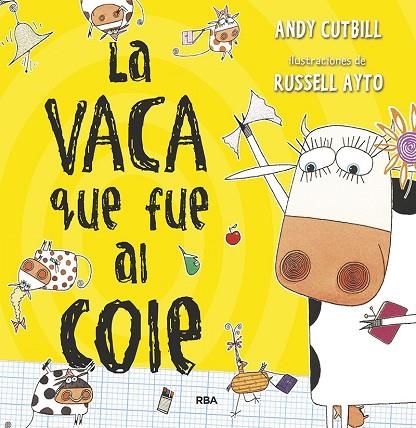 ANDY CUTBILL
Ilustraciones de
RUSSELL AYTO

La VACA que fue al cole

RBA